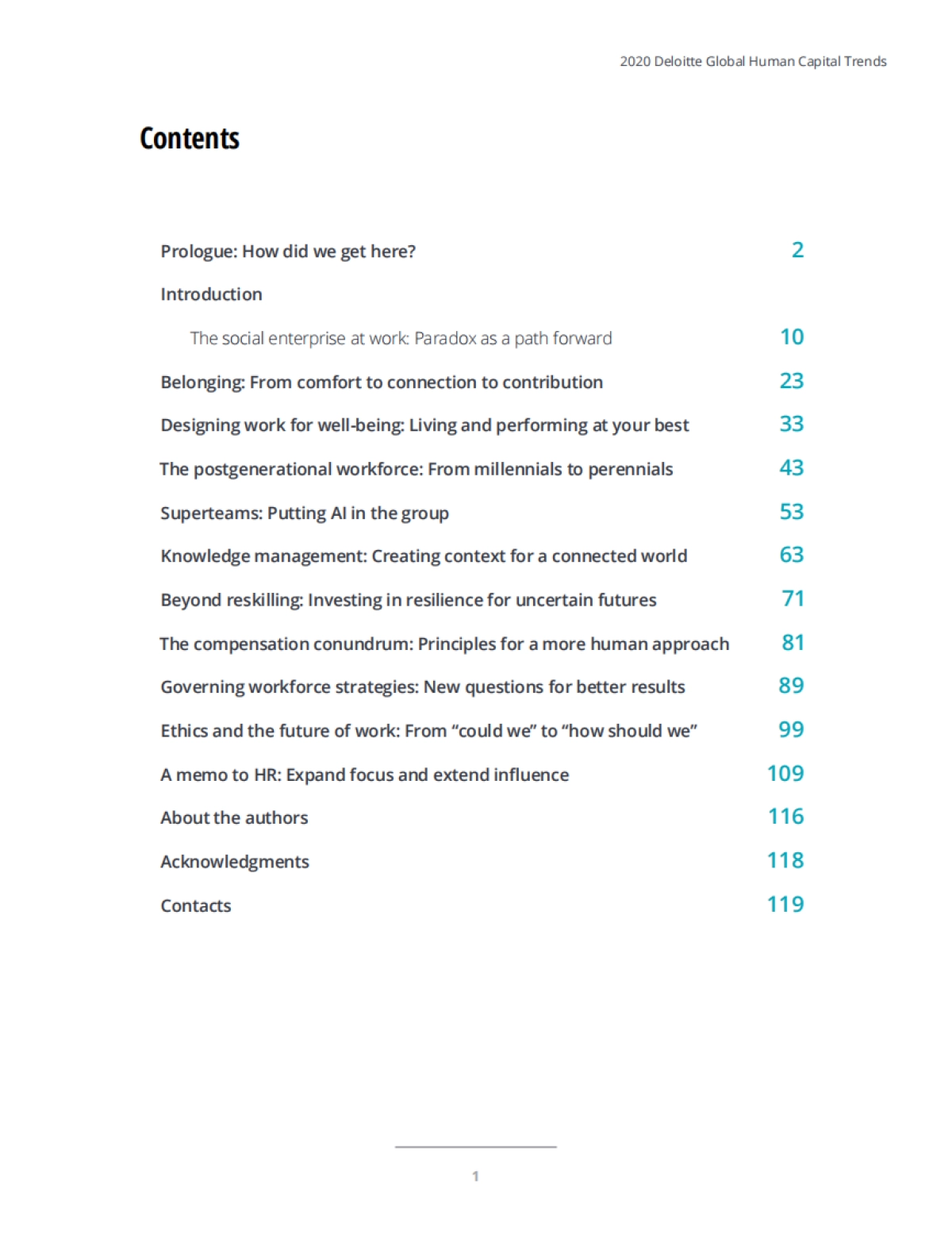 2020 Deloitte Global Human Capital Trends

Contents

Prologue: How did we get here? 2

Introduction

The social enterprise at work: Paradox as a path forward 10

Belonging: From comfort to connection to contribution 23

Designing work for well-being: Living and performing at your best 33

The postgenerational workforce: From millennials to perennials 43

Superteams: Putting AI in the group 53

Knowledge management: Creating context for a connected world 63

Beyond reskilling: Investing in resilience for uncertain futures 71

The compensation conundrum: Principles for a more human approach 81

Governing workforce strategies: New questions for better results 89

Ethics and the future of work: From “could we” to “how should we” 99

A memo to HR: Expand focus and extend influence 109

About the authors 116

Acknowledgments 118

Contacts 119

1